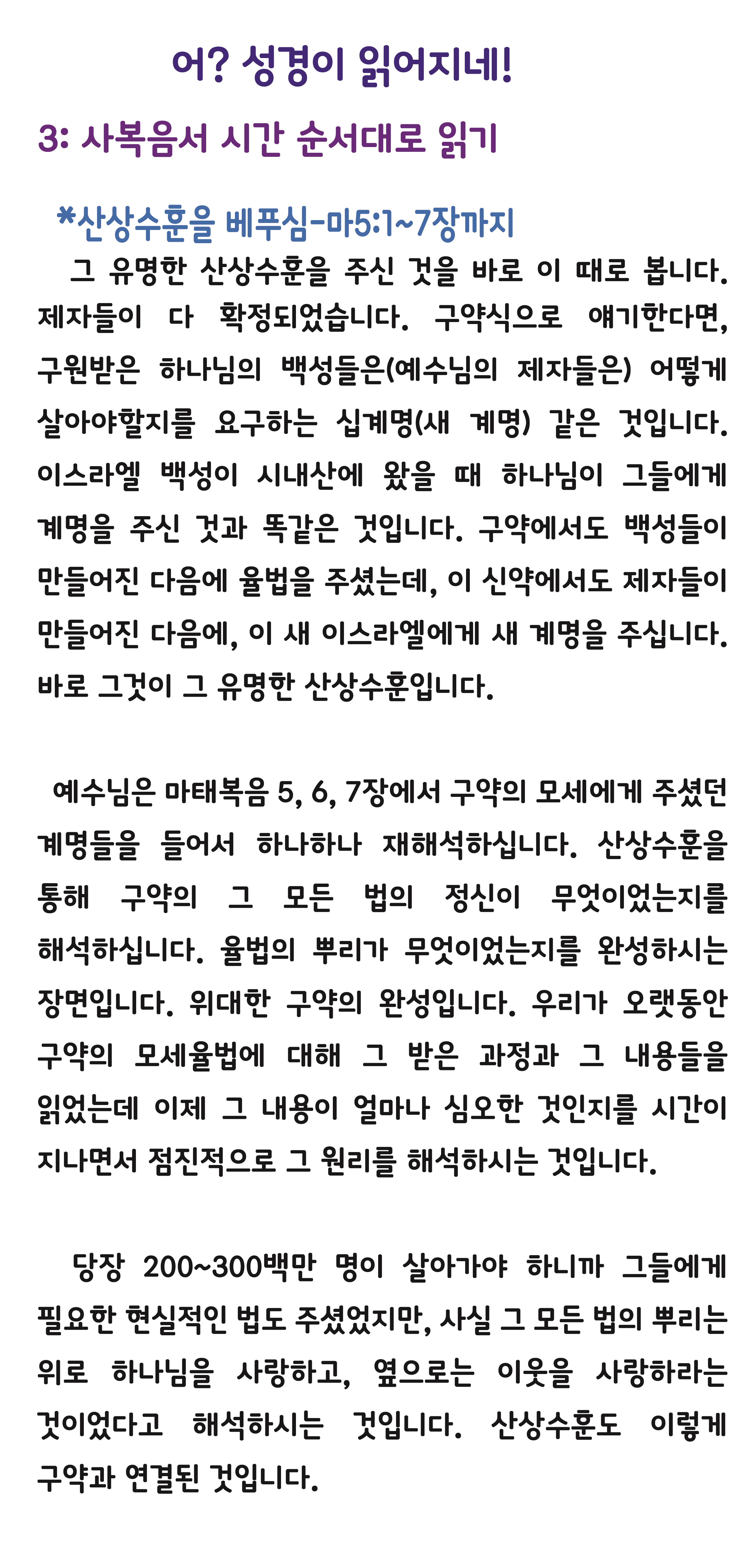 어? 성경이 읽어지네!

3: 사복음서 시간 순서대로 읽기

*산상수훈을 베푸심-마5:1~7장까지

그 유명한 산상수훈을 주신 것을 바로 이 때로 봅니다. 제자들이 다 확정되었습니다. 구약식으로 얘기한다면, 구원받은 하나님의 백성들은(예수님의 제자들은) 어떻게 살아야할지를 요구하는 십계명(새 계명) 같은 것입니다. 이스라엘 백성이 시내산에 왔을 때 하나님이 그들에게 계명을 주신 것과 똑같은 것입니다. 구약에서도 백성들이 만들어진 다음에 율법을 주셨는데, 이 신약에서도 제자들이 만들어진 다음에, 이 새 이스라엘에게 새 계명을 주십니다. 바로 그것이 그 유명한 산상수훈입니다.

예수님은 마태복음 5, 6, 7장에서 구약의 모세에게 주셨던 계명들을 들어서 하나하나 재해석하십니다. 산상수훈을 통해 구약의 그 모든 법의 정신이 무엇이었는지를 해석하십니다. 율법의 뿌리가 무엇이었는지를 완성하시는 장면입니다. 위대한 구약의 완성입니다. 우리가 오랫동안 구약의 모세율법에 대해 그 받은 과정과 그 내용들을 읽었는데 이제 그 내용이 얼마나 심오한 것인지를 시간이 지나면서 점진적으로 그 원리를 해석하시는 것입니다.

당장 200~300백만 명이 살아가야 하니까 그들에게 필요한 현실적인 법도 주셨었지만, 사실 그 모든 법의 뿌리는 위로 하나님을 사랑하고, 옆으로는 이웃을 사랑하라는 것이었다고 해석하시는 것입니다. 산상수훈도 이렇게 구약과 연결된 것입니다.